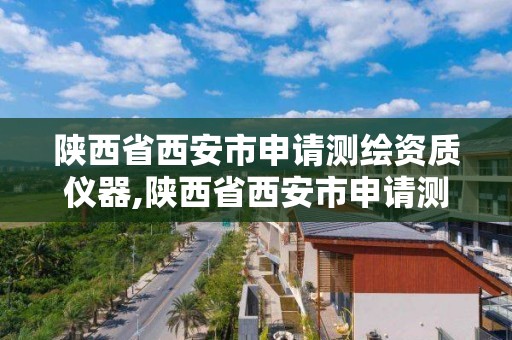 陕西省西安市申请测绘资质仪器,陕西省西安市申请测